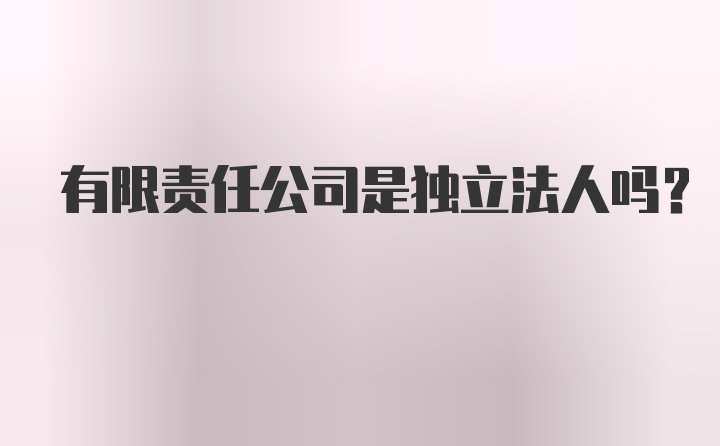 有限责任公司是独立法人吗？